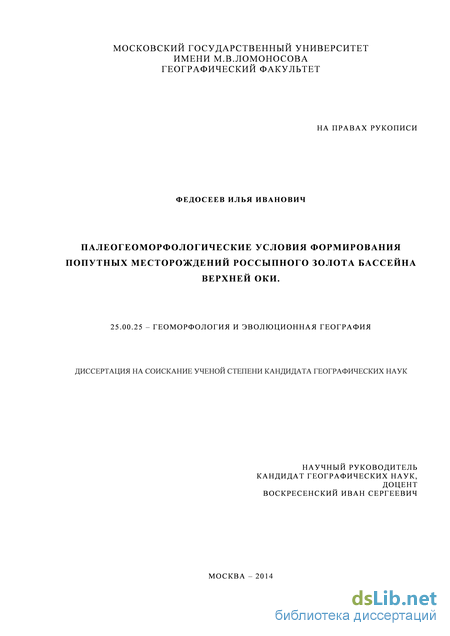 МОСКОВСКИЙ ГОСУДАРСТВЕННЫЙ УНИВЕРСИТЕТ
ИМЕНИ М.В.ЛОМОНОСОВА
ГЕОГРАФИЧЕСКИЙ ФАКУЛЬТЕТ

НА ПРАВАХ РУКОПИСИ

ФЕДОСЕЕВ ИЛЬЯ ИВАНОВИЧ

ПАЛЕОГЕОМОРФОЛОГИЧЕСКИЕ УСЛОВИЯ ФОРМИРОВАНИЯ ПОПУТНЫХ МЕСТОРОЖДЕНИЙ РОССЫПНОГО ЗОЛОТА БАССЕЙНА ВЕРХНЕЙ ОКИ.

25.00.25 – ГЕОМОРФОЛОГИЯ И ЭВОЛЮЦИОННАЯ ГЕОГРАФИЯ

ДИССЕРТАЦИЯ НА СОИСКАНИЕ УЧЕНОЙ СТЕПЕНИ КАНДИДАТА ГЕОГРАФИЧЕСКИХ НАУК

НАУЧНЫЙ РУКОВОДИТЕЛЬ
КАНДИДАТ ГЕОГРАФИЧЕСКИХ НАУК,
ДОЦЕНТ
ВОСКРЕСЕНСКИЙ ИВАН СЕРГЕЕВИЧ

МОСКВА – 2014

dsLib.net
библиотека диссертаций